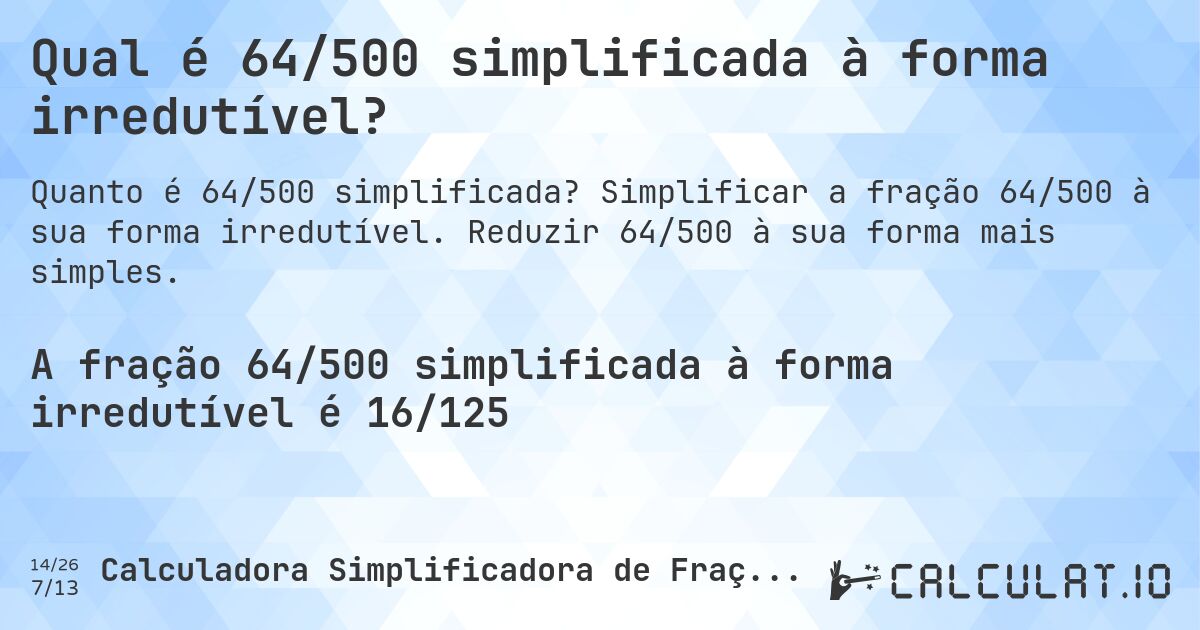 Qual é 64/500 simplificada à forma irredutível?

Quanto é 64/500 simplificada? Simplificar a fração 64/500 à sua forma irredutível. Reduzir 64/500 à sua forma mais simples.

A fração 64/500 simplificada à forma irredutível é 16/125

14/26
7/13
Calculadora Simplificadora de Fraç...

CALCULAT.IO